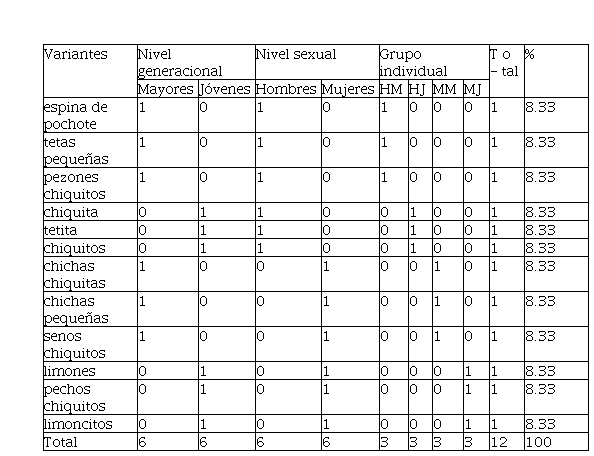 | Variantes | Nivel generacional | | Nivel sexual | | Grupo individual | | | | T o – tal | % |
|---|---|---|---|---|---|---|---|---|---|---|
| | Mayores | Jóvenes | Hombres | Mujeres | HM | HJ | MM | MJ | | |
| espina de pochote | 1 | 0 | 1 | 0 | 1 | 0 | 0 | 0 | 1 | 8.33 |
| tetas pequeñas | 1 | 0 | 1 | 0 | 1 | 0 | 0 | 0 | 1 | 8.33 |
| pezones chiquitos | 1 | 0 | 1 | 0 | 1 | 0 | 0 | 0 | 1 | 8.33 |
| chiquita | 0 | 1 | 1 | 0 | 0 | 1 | 0 | 0 | 1 | 8.33 |
| tetita | 0 | 1 | 1 | 0 | 0 | 1 | 0 | 0 | 1 | 8.33 |
| chiquitos | 0 | 1 | 1 | 0 | 0 | 1 | 0 | 0 | 1 | 8.33 |
| chichas chiquitas | 1 | 0 | 0 | 1 | 0 | 0 | 1 | 0 | 1 | 8.33 |
| chichas pequeñas | 1 | 0 | 0 | 1 | 0 | 0 | 1 | 0 | 1 | 8.33 |
| senos chiquitos | 1 | 0 | 0 | 1 | 0 | 0 | 1 | 0 | 1 | 8.33 |
| limones | 0 | 1 | 0 | 1 | 0 | 0 | 0 | 1 | 1 | 8.33 |
| pechos chiquitos | 0 | 1 | 0 | 1 | 0 | 0 | 0 | 1 | 1 | 8.33 |
| limoncitos | 0 | 1 | 0 | 1 | 0 | 0 | 0 | 1 | 1 | 8.33 |
| Total | 6 | 6 | 6 | 6 | 3 | 3 | 3 | 3 | 12 | 100 |